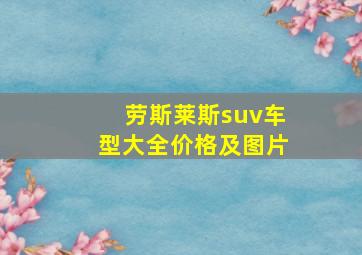 劳斯莱斯suv车型大全价格及图片